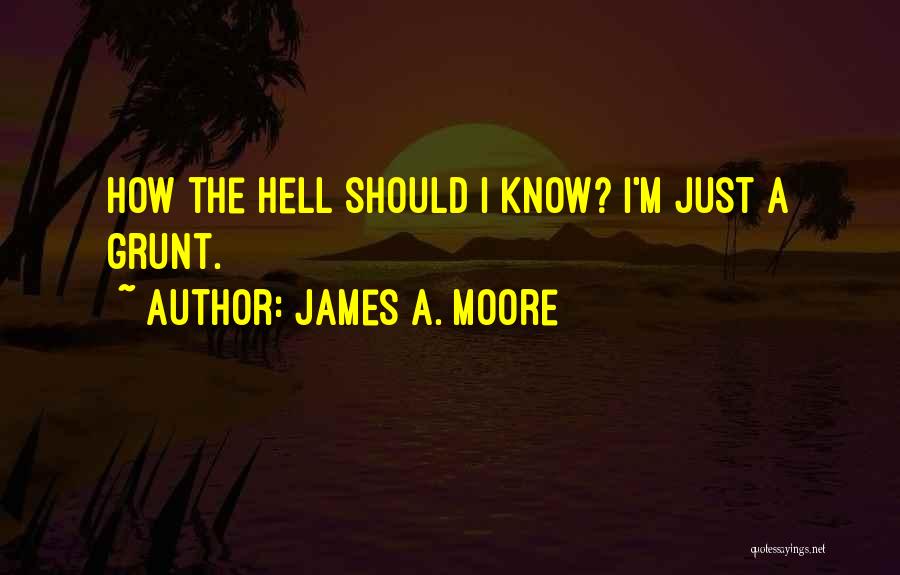 HOW THE HELL SHOULD I KNOW? I'M JUST A GRUNT.

~ AUTHOR: JAMES A. MOORE

quotessayings.net